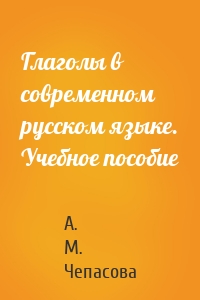 Глаголы в современном русском языке. Учебное пособие

А. М. Чепасова